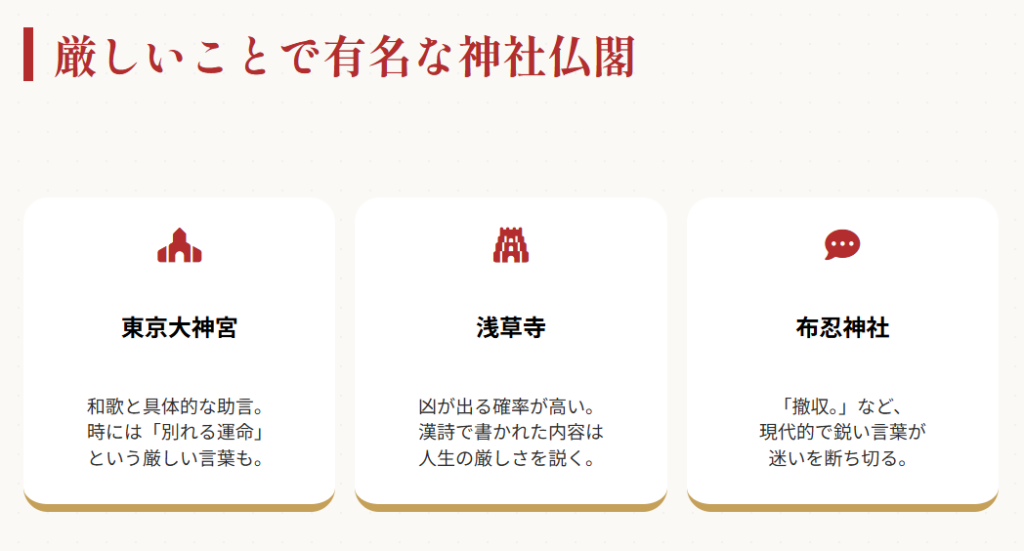 厳しいことで有名な神社仏閣

東京大神宮

和歌と具体的な助言。時には「別れる運命」という厳しい言葉も。

浅草寺

凶が出る確率が高い。漢詩で書かれた内容は人生の厳しさを説く。

布忍神社

「撤収。」など、現代的で鋭い言葉が迷いを断ち切る。